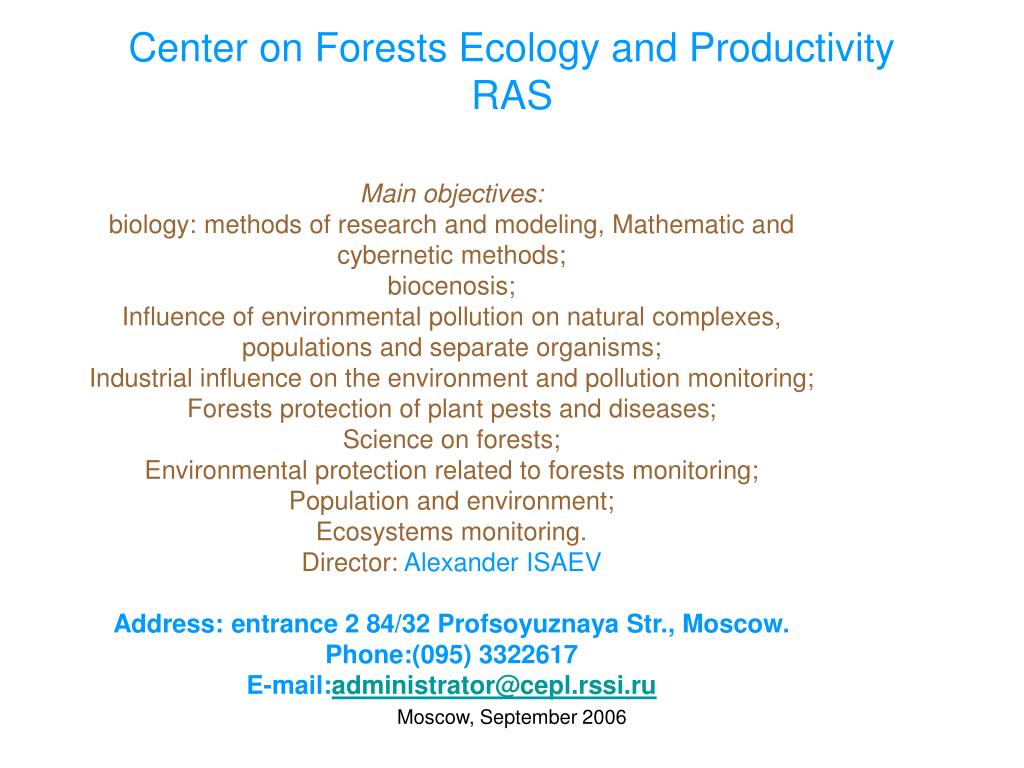 Center on Forests Ecology and Productivity RAS

Main objectives:
biology: methods of research and modeling, Mathematic and cybernetic methods;
biocenosis;
Influence of environmental pollution on natural complexes, populations and separate organisms;
Industrial influence on the environment and pollution monitoring;
Forests protection of plant pests and diseases;
Science on forests;
Environmental protection related to forests monitoring;
Population and environment;
Ecosystems monitoring.
Director: Alexander ISAEV

Address: entrance 2 84/32 Profsoyuznaya Str., Moscow.
Phone:(095) 3322617
E-mail:administrator@cepl.rssi.ru

Moscow, September 2006